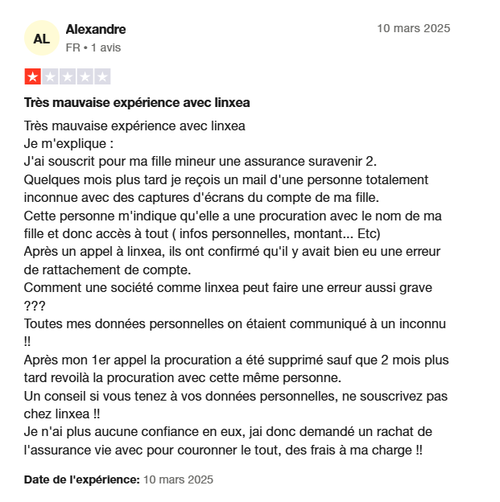 AL

Alexandre
FR • 1 avis

10 mars 2025

Très mauvaise expérience avec linxea

Très mauvaise expérience avec linxea
Je m'explique :
J'ai souscrit pour ma fille mineur une assurance suravenir 2.
Quelques mois plus tard je reçois un mail d'une personne totalement inconnue avec des captures d'écrans du compte de ma fille.
Cette personne m'indique qu'elle a une procuration avec le nom de ma fille et donc accès à tout ( infos personnelles, montant... Etc)
Après un appel à linxea, ils ont confirmé qu'il y avait bien eu une erreur de rattachement de compte.
Comment une société comme linxea peut faire une erreur aussi grave ???
Toutes mes données personnelles on étaient communiqué à un inconnu !!
Après mon 1er appel la procuration a été supprimé sauf que 2 mois plus tard revoilà la procuration avec cette même personne.
Un conseil si vous tenez à vos données personnelles, ne souscrivez pas chez linxea !!
Je n'ai plus aucune confiance en eux, jai donc demandé un rachat de l'assurance vie avec pour couronner le tout, des frais à ma charge !!

Date de l'expérience: 10 mars 2025